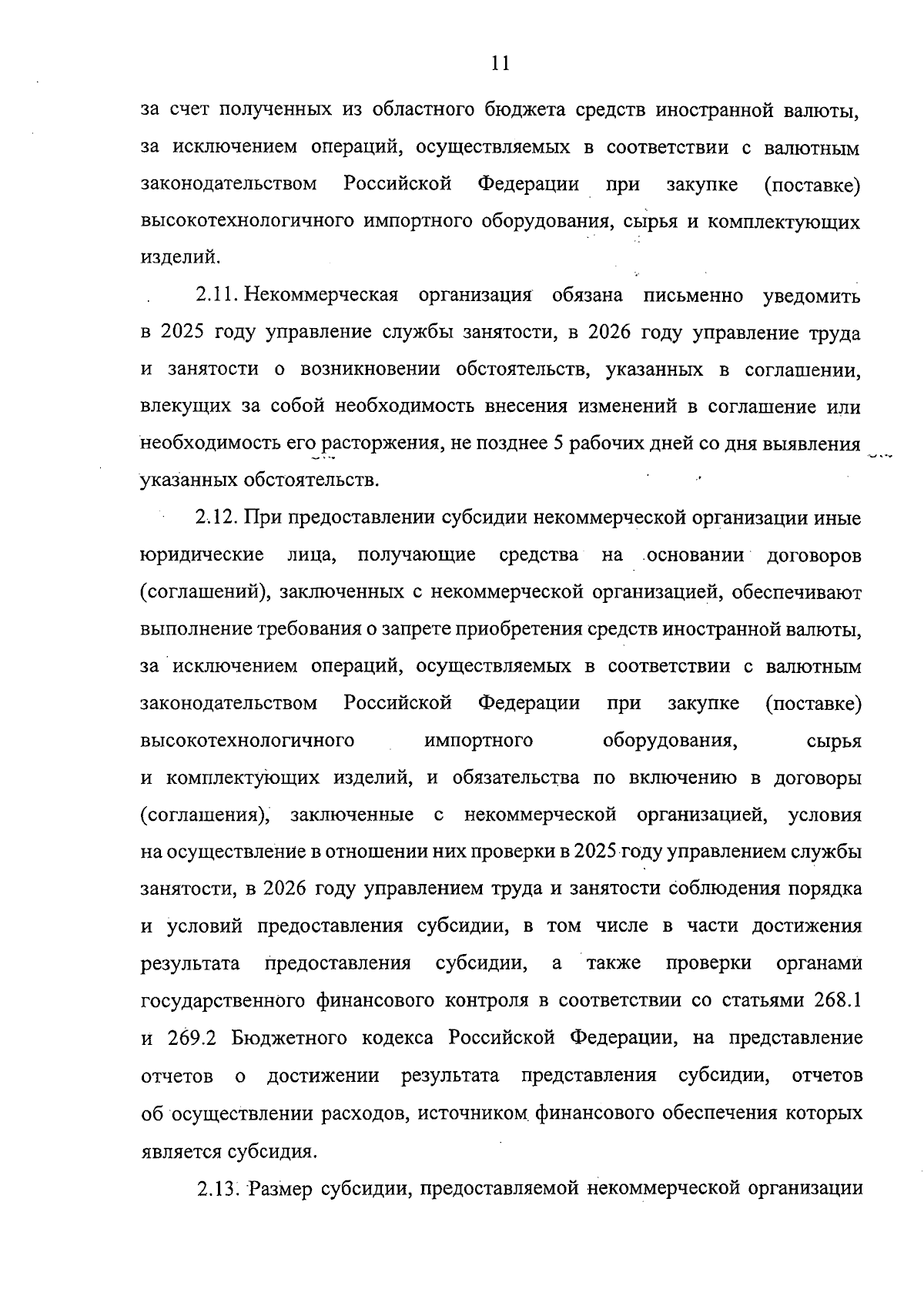 11

за счет полученных из областного бюджета средств иностранной валюты, за исключением операций, осуществляемых в соответствии с валютным законодательством Российской Федерации при закупке (поставке) высокотехнологичного импортного оборудования, сырья и комплектующих изделий.

2.11. Некоммерческая организация обязана письменно уведомить в 2025 году управление службы занятости, в 2026 году управление труда и занятости о возникновении обстоятельств, указанных в соглашении, влекущих за собой необходимость внесения изменений в соглашение или необходимость его расторжения, не позднее 5 рабочих дней со дня выявления указанных обстоятельств.

2.12. При предоставлении субсидии некоммерческой организации иные юридические лица, получающие средства на основании договоров (соглашений), заключенных с некоммерческой организацией, обеспечивают выполнение требования о запрете приобретения средств иностранной валюты, за исключением операций, осуществляемых в соответствии с валютным законодательством Российской Федерации при закупке (поставке) высокотехнологичного импортного оборудования, сырья и комплектующих изделий, и обязательства по включению в договоры (соглашения), заключенные с некоммерческой организацией, условия на осуществление в отношении них проверки в 2025 году управлением службы занятости, в 2026 году управлением труда и занятости соблюдения порядка и условий предоставления субсидии, в том числе в части достижения результата предоставления субсидии, а также проверки органами государственного финансового контроля в соответствии со статьями 268.1 и 269.2 Бюджетного кодекса Российской Федерации, на представление отчетов о достижении результата представления субсидии, отчетов об осуществлении расходов, источником финансового обеспечения которых является субсидия.

2.13. Размер субсидии, предоставляемой некоммерческой организации